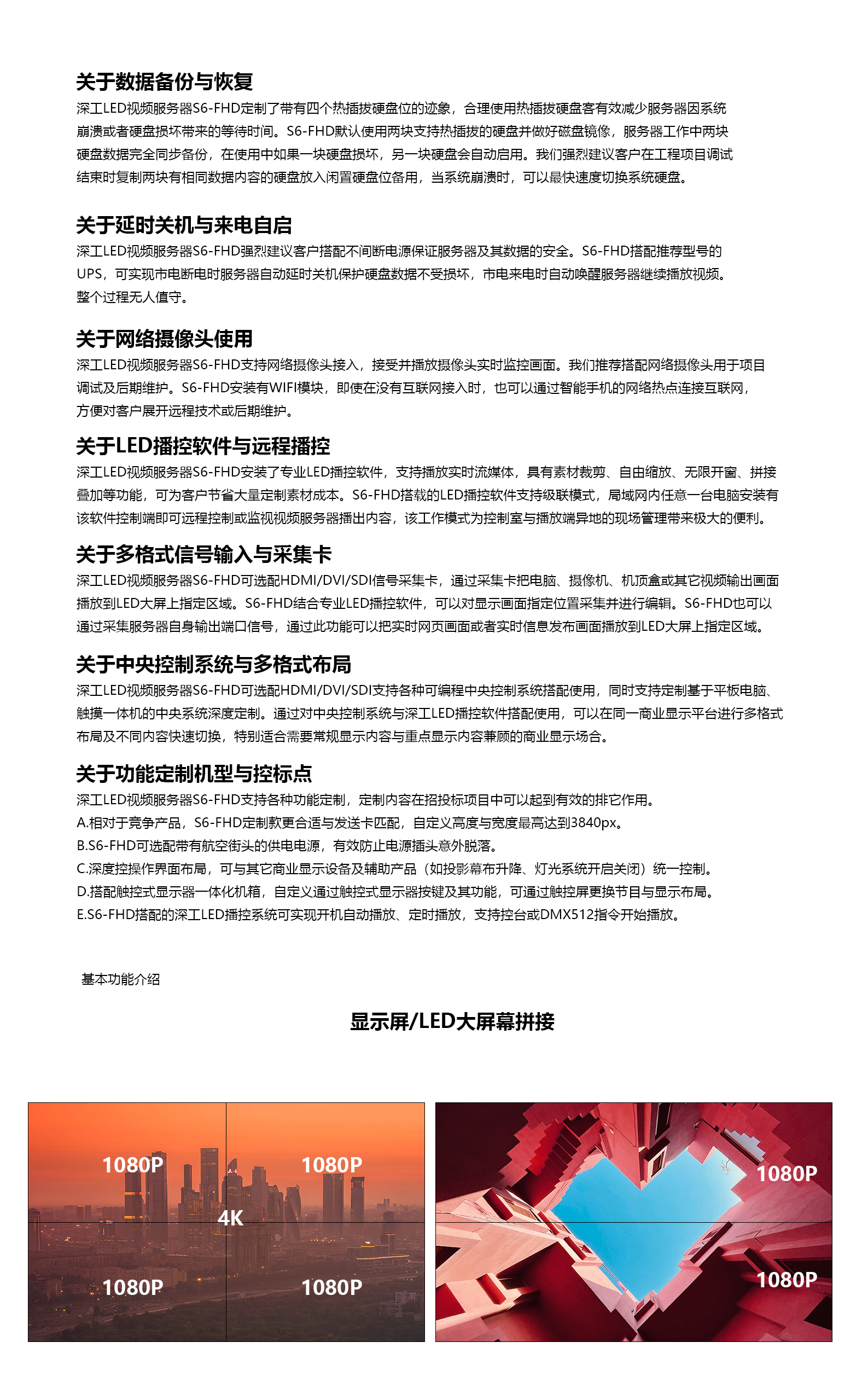 关于数据备份与恢复

深工LED视频服务器S6-FHD定制了带有四个热插拔硬盘位的迹象，合理使用热插拔硬盘客有效减少服务器因系统崩溃或者硬盘损坏带来的等待时间。S6-FHD默认使用两块支持热插拔的硬盘并做好磁盘镜像，服务器工作中两块硬盘数据完全同步备份，在使用中如果一块硬盘损坏，另一块硬盘会自动启用。我们强烈建议客户在工程项目调试结束时复制两块有相同数据内容的硬盘放入闲置硬盘位备用，当系统崩溃时，可以最快速度切换系统硬盘。

关于延时关机与来电自启

深工LED视频服务器S6-FHD强烈建议客户搭配不间断电源保证服务器及其数据的安全。S6-FHD搭配推荐型号的UPS，可实现市电断电时服务器自动延时关机保护硬盘数据不受损坏，市电来电时自动唤醒服务器继续播放视频。整个过程无人值守。

关于网络摄像头使用

深工LED视频服务器S6-FHD支持网络摄像头接入，接受并播放摄像头实时监控画面。我们推荐搭配网络摄像头用于项目调试及后期维护。S6-FHD安装有WIFI模块，即使在没有互联网接入时，也可以通过智能手机的网络热点连接互联网，方便对客户展开远程技术或后期维护。

关于LED播控软件与远程播控

深工LED视频服务器S6-FHD安装了专业LED播控软件，支持播放实时流媒体，具有素材裁剪、自由缩放、无限开窗、拼接叠加等功能，可为客户节省大量定制素材成本。S6-FHD搭载的LED播控软件支持级联模式，局域网内任意一台电脑安装有该软件控制端即可远程控制或监视视频服务器播出内容，该工作模式为控制室与播放端异地的现场管理带来极大的便利。

关于多格式信号输入与采集卡

深工LED视频服务器S6-FHD可选配HDMI/DVI/SDI信号采集卡，通过采集卡把电脑、摄像机、机顶盒或其它视频输出画面播放到LED大屏上指定区域。S6-FHD结合专业LED播控软件，可以对显示画面指定位置采集并进行编辑。S6-FHD也可以通过采集服务器自身输出端口信号，通过此功能可以把实时网页画面或者实时信息发布画面播放到LED大屏上指定区域。

关于中央控制系统与多格式布局

深工LED视频服务器S6-FHD可选配HDMI/DVI/SDI支持各种可编程中央控制系统搭配使用，同时支持定制基于平板电脑、触摸一体机的中央系统深度定制。通过对中央控制系统与深工LED播控软件搭配使用，可以在同一商业显示平台进行多格式布局及不同内容快速切换，特别适合需要常规显示内容与重点显示内容兼顾的商业显示场合。

关于功能定制机型与控标点

深工LED视频服务器S6-FHD支持各种功能定制，定制内容在招投标项目中可以起到有效的排它作用。
A.相对于竞争产品，S6-FHD定制款更合适与发送卡匹配，自定义高度与宽度最高达到3840px。
B.S6-FHD可选配带有航空街头的供电电源，有效防止电源插头意外脱落。
C.深度控操作界面布局，可与其它商业显示设备及辅助产品（如投影幕布升降、灯光系统开启关闭）统一控制。
D.搭配触控式显示器一体化机箱，自定义通过触控式显示器按键及其功能，可通过触控屏更换节目与显示布局。
E.S6-FHD搭配的深工LED播控系统可实现开机自动播放、定时播放，支持控台或DMX512指令开始播放。

基本功能介绍

显示屏/LED大屏幕拼接

1080P
1080P
4K
1080P
1080P

1080P
1080P